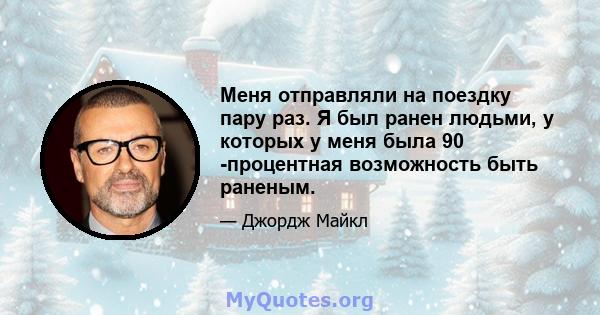 Меня отправляли на поездку пару раз. Я был ранен людьми, у которых у меня была 90 -процентная возможность быть раненым.

— Джордж Майкл

MyQuotes.org